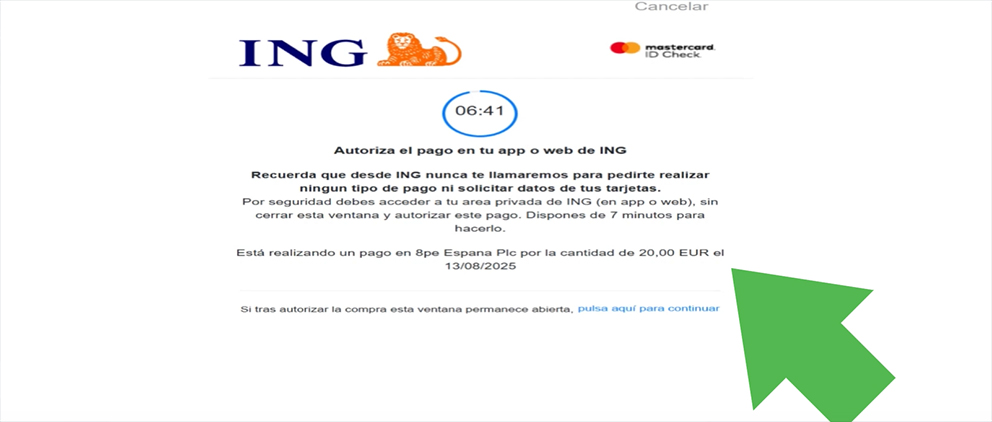 Cancelar

ING

mastercard. ID Check

06:41

Autoriza el pago en tu app o web de ING

Recuerda que desde ING nunca te llamaremos para pedirte realizar ningun tipo de pago ni solicitar datos de tus tarjetas.
Por seguridad debes acceder a tu area privada de ING (en app o web), sin cerrar esta ventana y autorizar este pago. Dispones de 7 minutos para hacerlo.

Está realizando un pago en 8pe Espana Plc por la cantidad de 20,00 EUR el 13/08/2025

Si tras autorizar la compra esta ventana permanece abierta, pulsa aquí para continuar